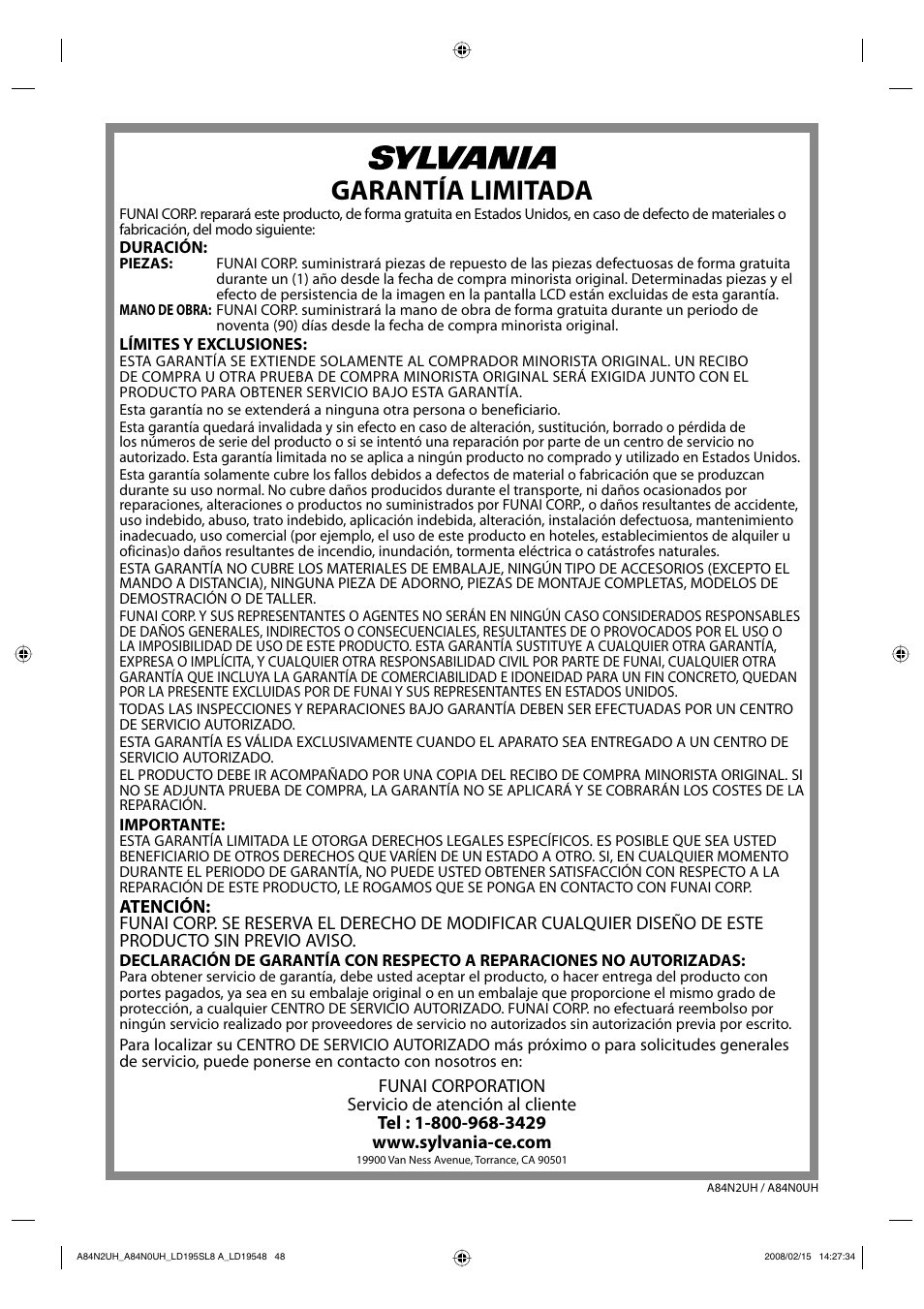 SYLVANIA

GARANTÍA LIMITADA

FUNAI CORP. reparará este producto, de forma gratuita en Estados Unidos, en caso de defecto de materiales o fabricación, del modo siguiente:

DURACIÓN:
PIEZAS: FUNAI CORP. suministrará piezas de repuesto de las piezas defectuosas de forma gratuita durante un (1) año desde la fecha de compra minorista original. Determinadas piezas y el efecto de persistencia de la imagen en la pantalla LCD están excluidas de esta garantía.
MANO DE OBRA: FUNAI CORP. suministrará la mano de obra de forma gratuita durante un periodo de noventa (90) días desde la fecha de compra minorista original.

LÍMITES Y EXCLUSIONES:
ESTA GARANTÍA SE EXTIENDE SOLAMENTE AL COMPRADOR MINORISTA ORIGINAL. UN RECIBO DE COMPRA U OTRA PRUEBA DE COMPRA MINORISTA ORIGINAL SERÁ EXIGIDA JUNTO CON EL PRODUCTO PARA OBTENER SERVICIO BAJO ESTA GARANTÍA.

Esta garantía no se extenderá a ninguna otra persona o beneficiario.

Esta garantía quedará invalidada y sin efecto en caso de alteración, sustitución, borrado o pérdida de los números de serie del producto o si se intentó una reparación por parte de un centro de servicio no autorizado. Esta garantía limitada no se aplica a ningún producto no comprado y utilizado en Estados Unidos.

Esta garantía solamente cubre los fallos debidos a defectos de material o fabricación que se produzcan durante su uso normal. No cubre daños producidos durante el transporte, ni daños ocasionados por reparaciones, alteraciones o productos no suministrados por FUNAI CORP., o daños resultantes de accidente, uso indebido, abuso, trato indebido, aplicación indebida, alteración, instalación defectuosa, mantenimiento inadecuado, uso comercial (por ejemplo, el uso de este producto en hoteles, establecimientos de alquiler u oficinas)o daños resultantes de incendio, inundación, tormenta eléctrica o catástrofes naturales.

ESTA GARANTÍA NO CUBRE LOS MATERIALES DE EMBALAJE, NINGÚN TIPO DE ACCESORIOS (EXCEPTO EL MANDO A DISTANCIA), NINGUNA PIEZA DE ADORNO, PIEZAS DE MONTAJE COMPLETAS, MODELOS DE DEMOSTRACIÓN O DE TALLER.

FUNAI CORP. Y SUS REPRESENTANTES O AGENTES NO SERÁN EN NINGÚN CASO CONSIDERADOS RESPONSABLES DE DAÑOS GENERALES, INDIRECTOS O CONSECUENCIALES, RESULTANTES DE O PROVOCADOS POR EL USO O LA IMPOSIBILIDAD DE USO DE ESTE PRODUCTO. ESTA GARANTÍA SUSTITUYE A CUALQUIER OTRA GARANTÍA, EXPRESA O IMPLÍCITA, Y CUALQUIER OTRA RESPONSABILIDAD CIVIL POR PARTE DE FUNAI, CUALQUIER OTRA GARANTÍA QUE INCLUYA LA GARANTÍA DE COMERCIABILIDAD E IDONEIDAD PARA UN FIN CONCRETO, QUEDAN POR LA PRESENTE EXCLUIDAS POR DE FUNAI Y SUS REPRESENTANTES EN ESTADOS UNIDOS.

TODAS LAS INSPECCIONES Y REPARACIONES BAJO GARANTÍA DEBEN SER EFECTUADAS POR UN CENTRO DE SERVICIO AUTORIZADO.

ESTA GARANTÍA ES VÁLIDA EXCLUSIVAMENTE CUANDO EL APARATO SEA ENTREGADO A UN CENTRO DE SERVICIO AUTORIZADO.

EL PRODUCTO DEBE IR ACOMPAÑADO POR UNA COPIA DEL RECIBO DE COMPRA MINORISTA ORIGINAL. SI NO SE ADJUNTA PRUEBA DE COMPRA, LA GARANTÍA NO SE APLICARÁ Y SE COBRARÁN LOS COSTES DE LA REPARACIÓN.

IMPORTANTE:
ESTA GARANTÍA LIMITADA LE OTORGA DERECHOS LEGALES ESPECÍFICOS. ES POSIBLE QUE SEA USTED BENEFICIARIO DE OTROS DERECHOS QUE VARÍEN DE UN ESTADO A OTRO. SI, EN CUALQUIER MOMENTO DURANTE EL PERIODO DE GARANTÍA, NO PUEDE USTED OBTENER SATISFACCIÓN CON RESPECTO A LA REPARACIÓN DE ESTE PRODUCTO, LE ROGAMOS QUE SE PONGA EN CONTACTO CON FUNAI CORP.

ATENCIÓN:
FUNAI CORP. SE RESERVA EL DERECHO DE MODIFICAR CUALQUIER DISEÑO DE ESTE PRODUCTO SIN PREVIO AVISO.

DECLARACIÓN DE GARANTÍA CON RESPECTO A REPARACIONES NO AUTORIZADAS:
Para obtener servicio de garantía, debe usted aceptar el producto, o hacer entrega del producto con portes pagados, ya sea en su embalaje original o en un embalaje que proporcione el mismo grado de protección, a cualquier CENTRO DE SERVICIO AUTORIZADO. FUNAI CORP. no efectuará reembolso por ningún servicio realizado por proveedores de servicio no autorizados sin autorización previa por escrito.

Para localizar su CENTRO DE SERVICIO AUTORIZADO más próximo o para solicitudes generales de servicio, puede ponerse en contacto con nosotros en:

FUNAI CORPORATION
Servicio de atención al cliente
Tel : 1-800-968-3429
www.sylvania-ce.com
19900 Van Ness Avenue, Torrance, CA 90501

A84N2UH / A84N0UH

A84N2UH_A84N0UH_LD195SL8 A_LD19548 48
2008/02/15 14:27:34